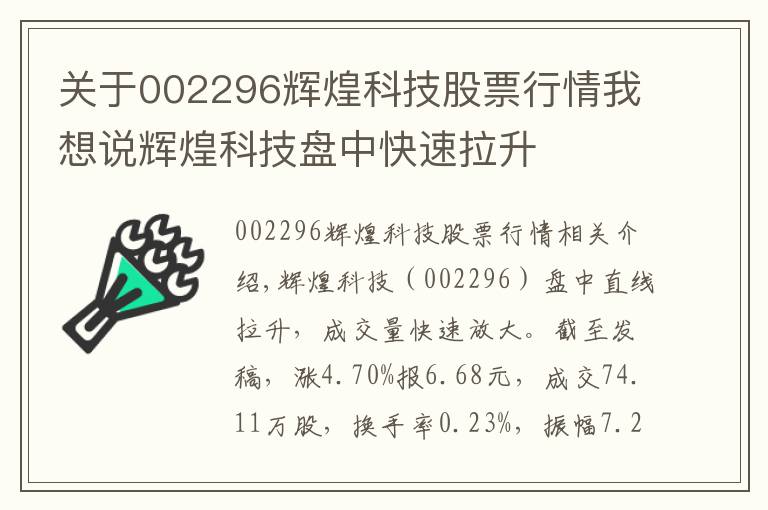 关于002296辉煌科技股票行情我想说辉煌科技盘中快速拉升

002296辉煌科技股票行情相关介绍，辉煌科技（002296）盘中直线拉升，成交量快速放大。截至发稿，涨4.70%报6.68元，成交74.11万股，换手率0.23%，振幅7.2